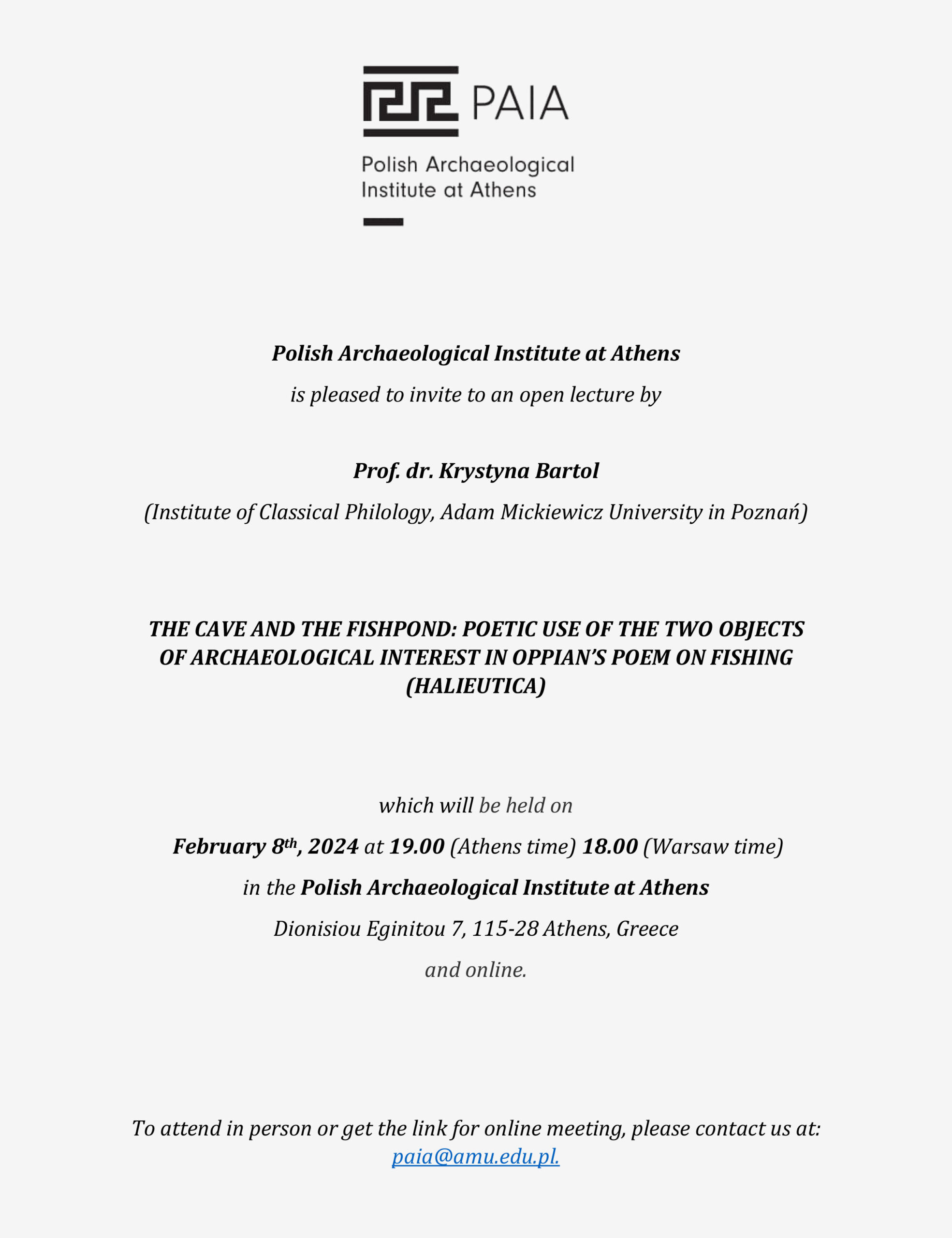 PAIA

Polish Archaeological Institute at Athens

Polish Archaeological Institute at Athens

is pleased to invite to an open lecture by

Prof. dr. Krystyna Bartol

(Institute of Classical Philology, Adam Mickiewicz University in Poznań)

THE CAVE AND THE FISHPOND: POETIC USE OF THE TWO OBJECTS OF ARCHAEOLOGICAL INTEREST IN OPPIAN'S POEM ON FISHING (HALIEUTICA)

which will be held on

February 8$^{th}$, 2024 at 19.00 (Athens time) 18.00 (Warsaw time)

in the Polish Archaeological Institute at Athens

Dionisiou Eginitou 7, 115-28 Athens, Greece

and online.

To attend in person or get the link for online meeting, please contact us at: paia@amu.edu.pl.